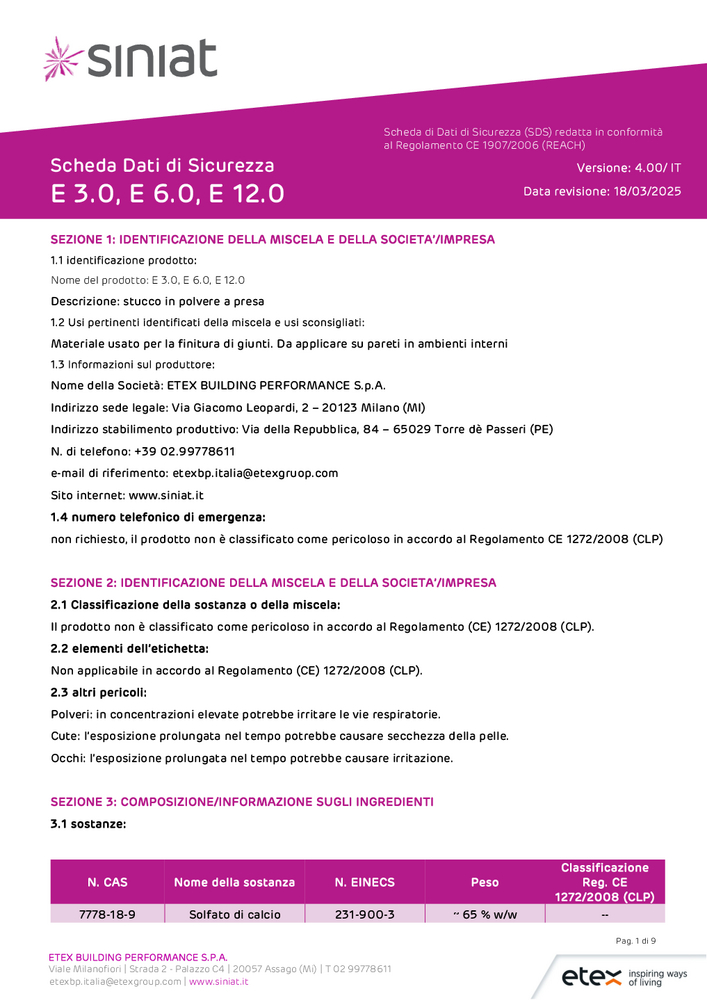 siniat

Scheda di Dati di Sicurezza (SDS) redatta in conformità al Regolamento CE 1907/2006 (REACH)

Scheda Dati di Sicurezza
E 3.0, E 6.0, E 12.0

Versione: 4.00/ IT
Data revisione: 18/03/2025

SEZIONE 1: IDENTIFICAZIONE DELLA MISCELA E DELLA SOCIETA'/IMPRESA

1.1 identificazione prodotto:

Nome del prodotto: E 3.0, E 6.0, E 12.0

Descrizione: stucco in polvere a presa

1.2 Usi pertinenti identificati della miscela e usi sconsigliati:

Materiale usato per la finitura di giunti. Da applicare su pareti in ambienti interni

1.3 Informazioni sul produttore:

Nome della Società: ETEX BUILDING PERFORMANCE S.p.A.

Indirizzo sede legale: Via Giacomo Leopardi, 2 – 20123 Milano (MI)

Indirizzo stabilimento produttivo: Via della Repubblica, 84 – 65029 Torre dè Passeri (PE)

N. di telefono: +39 02.99778611

e-mail di riferimento: etexbp.italia@etexgruop.com

Sito internet: www.siniat.it

1.4 numero telefonico di emergenza:

non richiesto, il prodotto non è classificato come pericoloso in accordo al Regolamento CE 1272/2008 (CLP)

SEZIONE 2: IDENTIFICAZIONE DELLA MISCELA E DELLA SOCIETA'/IMPRESA

2.1 Classificazione della sostanza o della miscela:

Il prodotto non è classificato come pericoloso in accordo al Regolamento (CE) 1272/2008 (CLP).

2.2 elementi dell'etichetta:

Non applicabile in accordo al Regolamento (CE) 1272/2008 (CLP).

2.3 altri pericoli:

Polveri: in concentrazioni elevate potrebbe irritare le vie respiratorie.

Cute: l'esposizione prolungata nel tempo potrebbe causare secchezza della pelle.

Occhi: l'esposizione prolungata nel tempo potrebbe causare irritazione.

SEZIONE 3: COMPOSIZIONE/INFORMAZIONE SUGLI INGREDIENTI

3.1 sostanze:

| N. CAS | Nome della sostanza | N. EINECS | Peso | Classificazione Reg. CE 1272/2008 (CLP) |
|---|---|---|---|---|
| 7778-18-9 | Solfato di calcio | 231-900-3 | ~ 65 % w/w | -- |

Pag. 1 di 9

ETEX BUILDING PERFORMANCE S.P.A.
Viale Milanofiori | Strada 2 - Palazzo C4 | 20057 Assago (Mi) | T 02 99778611
etexbp.italia@etexgroup.com | www.siniat.it

etex inspiring ways of living